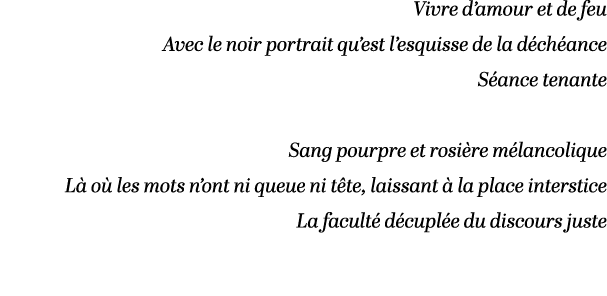 Vivre d'amour et de feu
Avec le noir portrait qu'est l'esquisse de la déchéance
Séance tenante

Sang pourpre et rosière mélancolique
Là où les mots n'ont ni queue ni tête, laissant à la place interstice
La faculté décuplée du discours juste